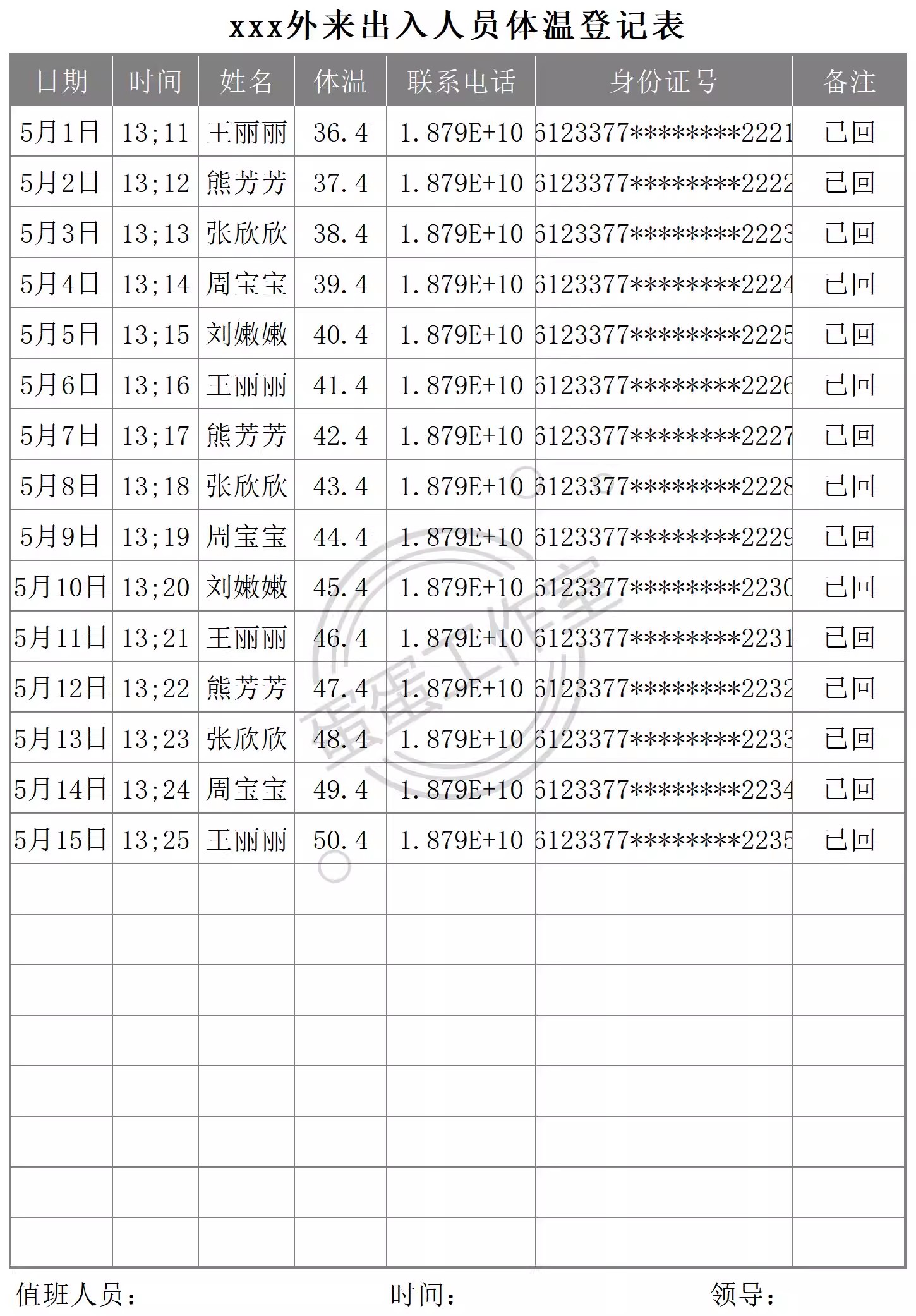 xxx外来出入人员体温登记表

| 日期 | 时间 | 姓名 | 体温 | 联系电话 | 身份证号 | 备注 |
|---|---|---|---|---|---|---|
| 5月1日 | 13;11 | 王丽丽 | 36.4 | 1.879E+10 | 6123377********2221 | 已回 |
| 5月2日 | 13;12 | 熊芳芳 | 37.4 | 1.879E+10 | 6123377********2222 | 已回 |
| 5月3日 | 13;13 | 张欣欣 | 38.4 | 1.879E+10 | 6123377********2223 | 已回 |
| 5月4日 | 13;14 | 周宝宝 | 39.4 | 1.879E+10 | 6123377********2224 | 已回 |
| 5月5日 | 13;15 | 刘嫩嫩 | 40.4 | 1.879E+10 | 6123377********2225 | 已回 |
| 5月6日 | 13;16 | 王丽丽 | 41.4 | 1.879E+10 | 6123377********2226 | 已回 |
| 5月7日 | 13;17 | 熊芳芳 | 42.4 | 1.879E+10 | 6123377********2227 | 已回 |
| 5月8日 | 13;18 | 张欣欣 | 43.4 | 1.879E+10 | 6123377********2228 | 已回 |
| 5月9日 | 13;19 | 周宝宝 | 44.4 | 1.879E+10 | 6123377********2229 | 已回 |
| 5月10日 | 13;20 | 刘嫩嫩 | 45.4 | 1.879E+10 | 6123377********2230 | 已回 |
| 5月11日 | 13;21 | 王丽丽 | 46.4 | 1.879E+10 | 6123377********2231 | 已回 |
| 5月12日 | 13;22 | 熊芳芳 | 47.4 | 1.879E+10 | 6123377********2232 | 已回 |
| 5月13日 | 13;23 | 张欣欣 | 48.4 | 1.879E+10 | 6123377********2233 | 已回 |
| 5月14日 | 13;24 | 周宝宝 | 49.4 | 1.879E+10 | 6123377********2234 | 已回 |
| 5月15日 | 13;25 | 王丽丽 | 50.4 | 1.879E+10 | 6123377********2235 | 已回 |
| | | | | | | |
| | | | | | | |
| | | | | | | |
| | | | | | | |
| | | | | | | |
| | | | | | | |
| | | | | | | |
| | | | | | | |

蛋蛋工作室

值班人员： 时间： 领导：